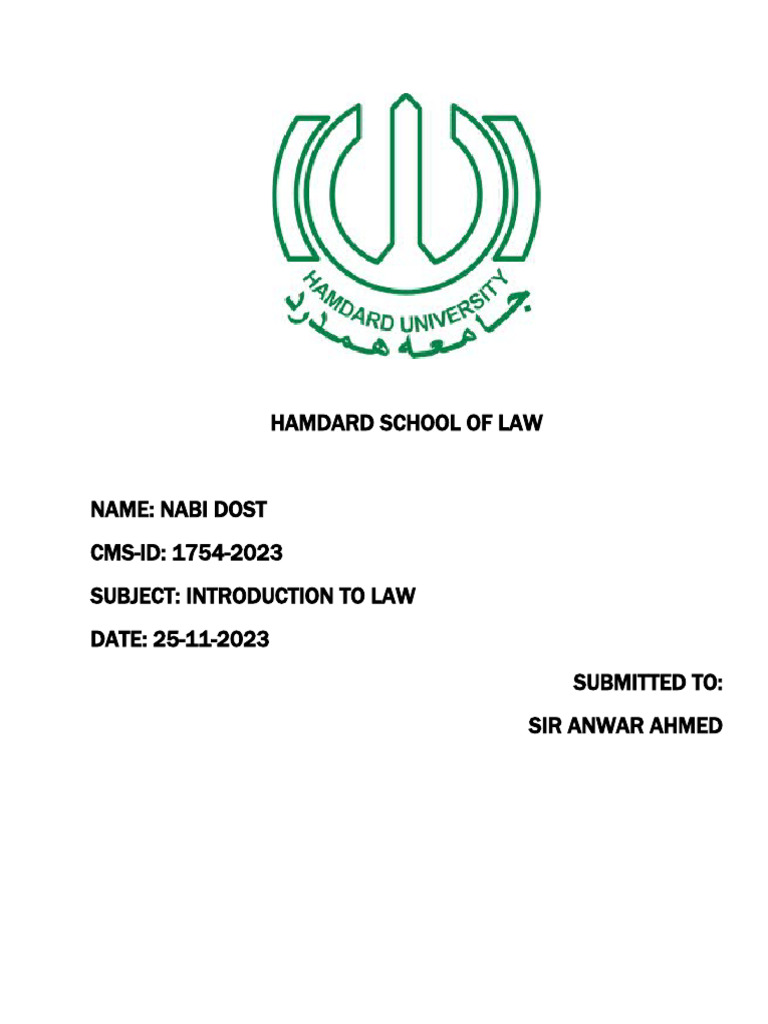 HAMDARD UNIVERSITY
جامعہ ہمدرد

HAMDARD SCHOOL OF LAW

NAME: NABI DOST

CMS-ID: 1754-2023

SUBJECT: INTRODUCTION TO LAW

DATE: 25-11-2023

SUBMITTED TO:

SIR ANWAR AHMED